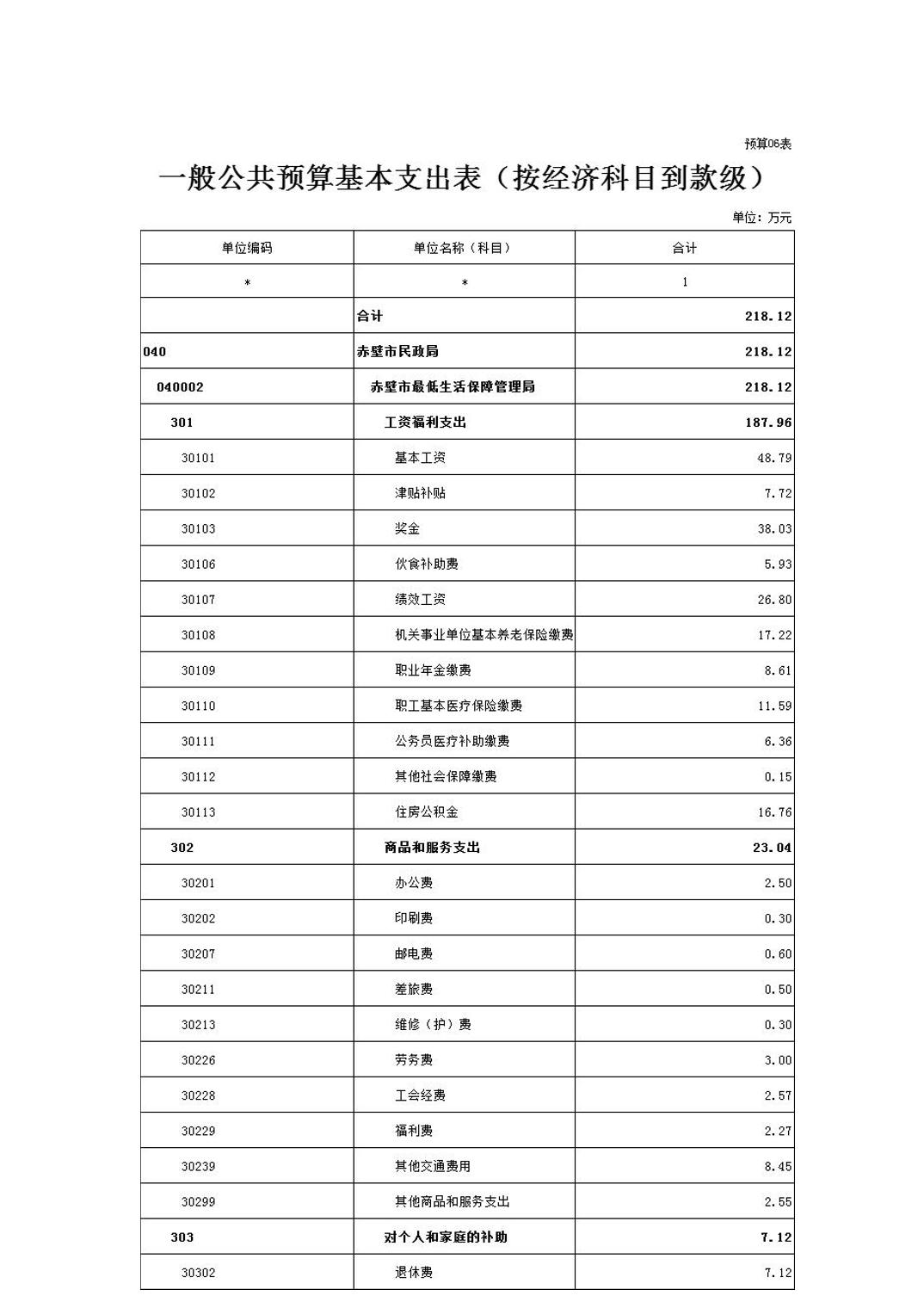 预算06表

一般公共预算基本支出表（按经济科目到款级）

单位：万元

| 单位编码 | 单位名称（科目） | 合计 |
|---|---|---|
| * | * | 1 |
|  | 合计 | 218.12 |
| 040 | 赤壁市民政局 | 218.12 |
| 040002 | 赤壁市最低生活保障管理局 | 218.12 |
| 301 | 工资福利支出 | 187.96 |
| 30101 | 基本工资 | 48.79 |
| 30102 | 津贴补贴 | 7.72 |
| 30103 | 奖金 | 38.03 |
| 30106 | 伙食补助费 | 5.93 |
| 30107 | 绩效工资 | 26.80 |
| 30108 | 机关事业单位基本养老保险缴费 | 17.22 |
| 30109 | 职业年金缴费 | 8.61 |
| 30110 | 职工基本医疗保险缴费 | 11.59 |
| 30111 | 公务员医疗补助缴费 | 6.36 |
| 30112 | 其他社会保障缴费 | 0.15 |
| 30113 | 住房公积金 | 16.76 |
| 302 | 商品和服务支出 | 23.04 |
| 30201 | 办公费 | 2.50 |
| 30202 | 印刷费 | 0.30 |
| 30207 | 邮电费 | 0.60 |
| 30211 | 差旅费 | 0.50 |
| 30213 | 维修（护）费 | 0.30 |
| 30226 | 劳务费 | 3.00 |
| 30228 | 工会经费 | 2.57 |
| 30229 | 福利费 | 2.27 |
| 30239 | 其他交通费用 | 8.45 |
| 30299 | 其他商品和服务支出 | 2.55 |
| 303 | 对个人和家庭的补助 | 7.12 |
| 30302 | 退休费 | 7.12 |